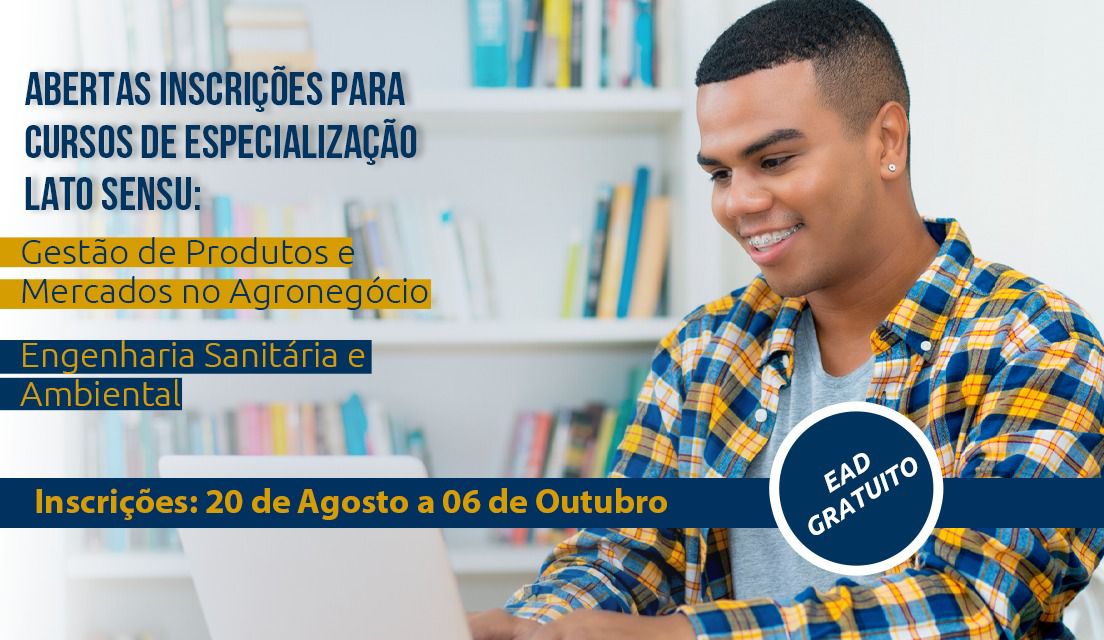 ABERTAS INSCRIÇÕES PARA CURSOS DE ESPECIALIZAÇÃO LATO SENSU:

Gestão de Produtos e Mercados no Agronegócio

Engenharia Sanitária e Ambiental

Inscrições: 20 de Agosto a 06 de Outubro

EAD GRATUITO